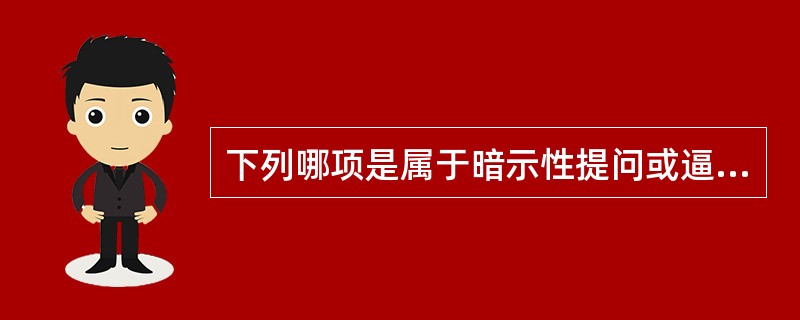 下列哪项是属于暗示性提问或逼...